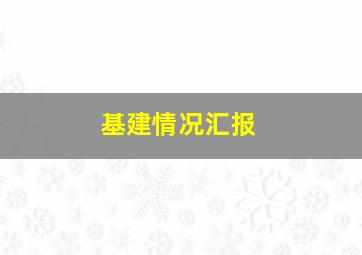 基建情况汇报